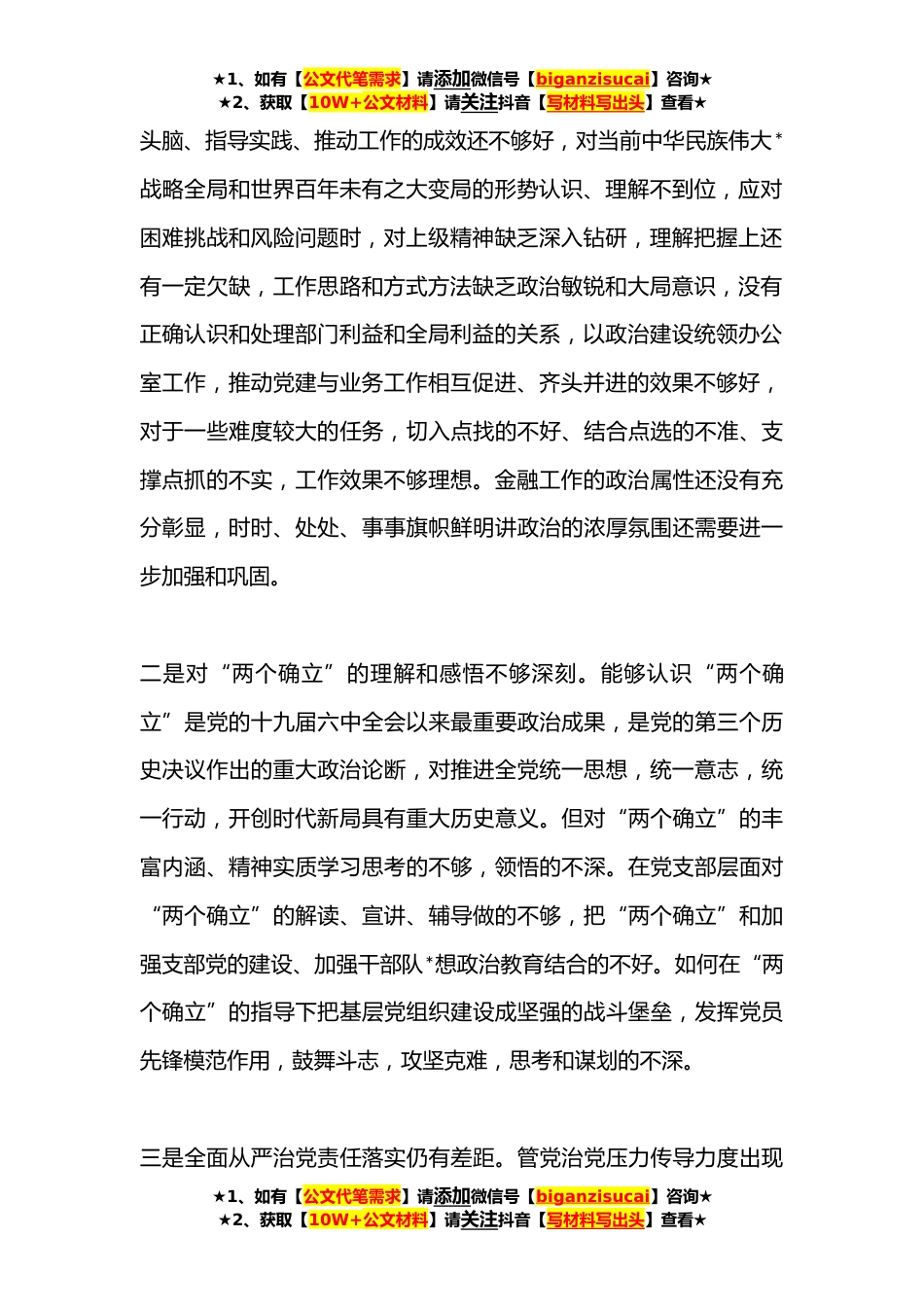 ★1、如有【公文代笔需求】请添加微信号【biganzisucai】咨询★
★2、获取【10W+公文材料】请关注抖音【写材料写出头】查看★

头脑、指导实践、推动工作的成效还不够好，对当前中华民族伟大*战略全局和世界百年未有之大变局的形势认识、理解不到位，应对困难挑战和风险问题时，对上级精神缺乏深入钻研，理解把握上还有一定欠缺，工作思路和方式方法缺乏政治敏锐和大局意识，没有正确认识和处理部门利益和全局利益的关系，以政治建设统领办公室工作，推动党建与业务工作相互促进、齐头并进的效果不够好，对于一些难度较大的任务，切入点找的不好、结合点选的不准、支撑点抓的不实，工作效果不够理想。金融工作的政治属性还没有充分彰显，时时、处处、事事旗帜鲜明讲政治的浓厚氛围还需要进一步加强和巩固。

二是对“两个确立”的理解和感悟不够深刻。能够认识“两个确立”是党的十九届六中全会以来最重要政治成果，是党的第三个历史决议作出的重大政治论断，对推进全党统一思想，统一意志，统一行动，开创时代新局具有重大历史意义。但对“两个确立”的丰富内涵、精神实质学习思考的不够，领悟的不深。在党支部层面对“两个确立”的解读、宣讲、辅导做的不够，把“两个确立”和加强支部党的建设、加强干部队*想政治教育结合的不好。如何在“两个确立”的指导下把基层党组织建设成坚强的战斗堡垒，发挥党员先锋模范作用，鼓舞斗志，攻坚克难，思考和谋划的不深。

三是全面从严治党责任落实仍有差距。管党治党压力传导力度出现

★1、如有【公文代笔需求】请添加微信号【biganzisucai】咨询★
★2、获取【10W+公文材料】请关注抖音【写材料写出头】查看★